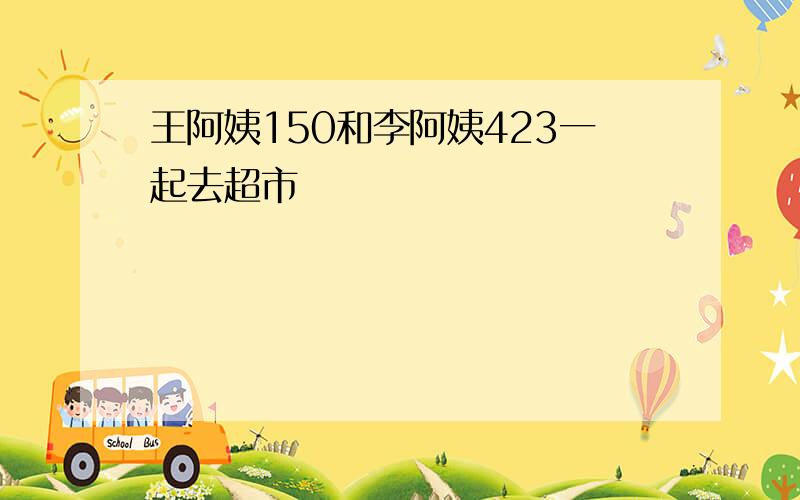 王阿姨150和李阿姨423一起去超市

5

9

School Bus